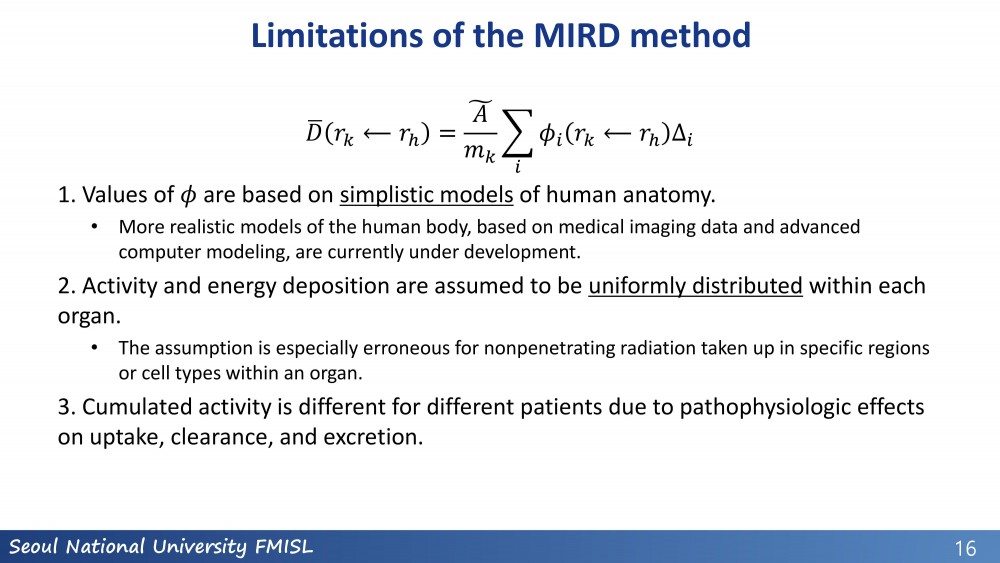 Limitations of the MIRD method

$\overline{D}(r_k \leftarrow r_h) = \frac{\widetilde{A}}{m_k} \sum_i \phi_i(r_k \leftarrow r_h)\Delta_i$

1. Values of $\phi$ are based on simplistic models of human anatomy.

• More realistic models of the human body, based on medical imaging data and advanced computer modeling, are currently under development.

2. Activity and energy deposition are assumed to be uniformly distributed within each organ.

• The assumption is especially erroneous for nonpenetrating radiation taken up in specific regions or cell types within an organ.

3. Cumulated activity is different for different patients due to pathophysiologic effects on uptake, clearance, and excretion.

Seoul National University FMISL

16